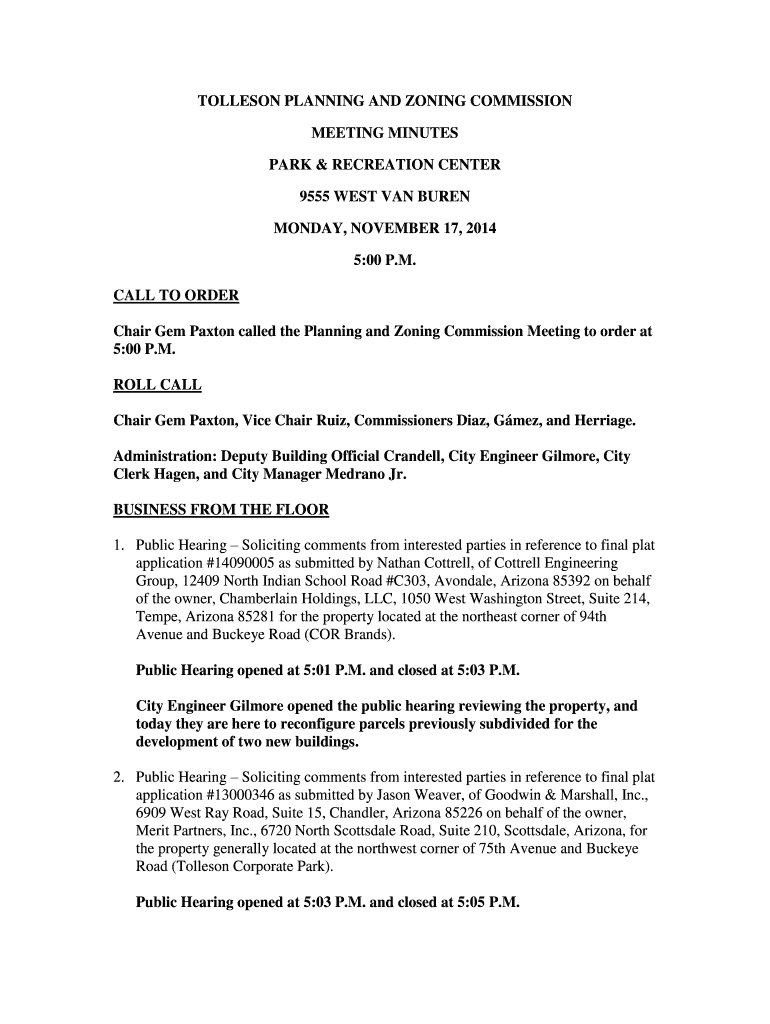 TOLLESON PLANNING AND ZONING COMMISSION

MEETING MINUTES

PARK & RECREATION CENTER

9555 WEST VAN BUREN

MONDAY, NOVEMBER 17, 2014

5:00 P.M.

CALL TO ORDER

Chair Gem Paxton called the Planning and Zoning Commission Meeting to order at 5:00 P.M.

ROLL CALL

Chair Gem Paxton, Vice Chair Ruiz, Commissioners Diaz, Gámez, and Herriage.

Administration: Deputy Building Official Crandell, City Engineer Gilmore, City Clerk Hagen, and City Manager Medrano Jr.

BUSINESS FROM THE FLOOR

1. Public Hearing – Soliciting comments from interested parties in reference to final plat application #14090005 as submitted by Nathan Cottrell, of Cottrell Engineering Group, 12409 North Indian School Road #C303, Avondale, Arizona 85392 on behalf of the owner, Chamberlain Holdings, LLC, 1050 West Washington Street, Suite 214, Tempe, Arizona 85281 for the property located at the northeast corner of 94th Avenue and Buckeye Road (COR Brands).

Public Hearing opened at 5:01 P.M. and closed at 5:03 P.M.

City Engineer Gilmore opened the public hearing reviewing the property, and today they are here to reconfigure parcels previously subdivided for the development of two new buildings.

2. Public Hearing – Soliciting comments from interested parties in reference to final plat application #13000346 as submitted by Jason Weaver, of Goodwin & Marshall, Inc., 6909 West Ray Road, Suite 15, Chandler, Arizona 85226 on behalf of the owner, Merit Partners, Inc., 6720 North Scottsdale Road, Suite 210, Scottsdale, Arizona, for the property generally located at the northwest corner of 75th Avenue and Buckeye Road (Tolleson Corporate Park).

Public Hearing opened at 5:03 P.M. and closed at 5:05 P.M.